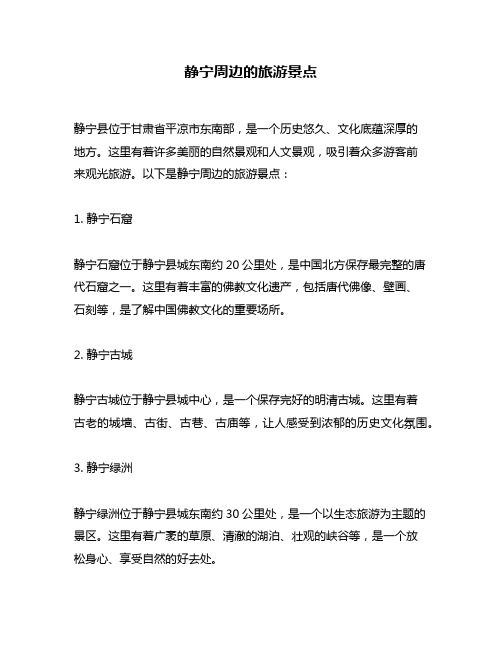 静宁周边的旅游景点

静宁县位于甘肃省平凉市东南部，是一个历史悠久、文化底蕴深厚的地方。这里有着许多美丽的自然景观和人文景观，吸引着众多游客前来观光旅游。以下是静宁周边的旅游景点：

1. 静宁石窟

静宁石窟位于静宁县城东南约 20 公里处，是中国北方保存最完整的唐代石窟之一。这里有着丰富的佛教文化遗产，包括唐代佛像、壁画、石刻等，是了解中国佛教文化的重要场所。

2. 静宁古城

静宁古城位于静宁县城中心，是一个保存完好的明清古城。这里有着古老的城墙、古街、古巷、古庙等，让人感受到浓郁的历史文化氛围。

3. 静宁绿洲

静宁绿洲位于静宁县城东南约 30 公里处，是一个以生态旅游为主题的景区。这里有着广袤的草原、清澈的湖泊、壮观的峡谷等，是一个放松身心、享受自然的好去处。